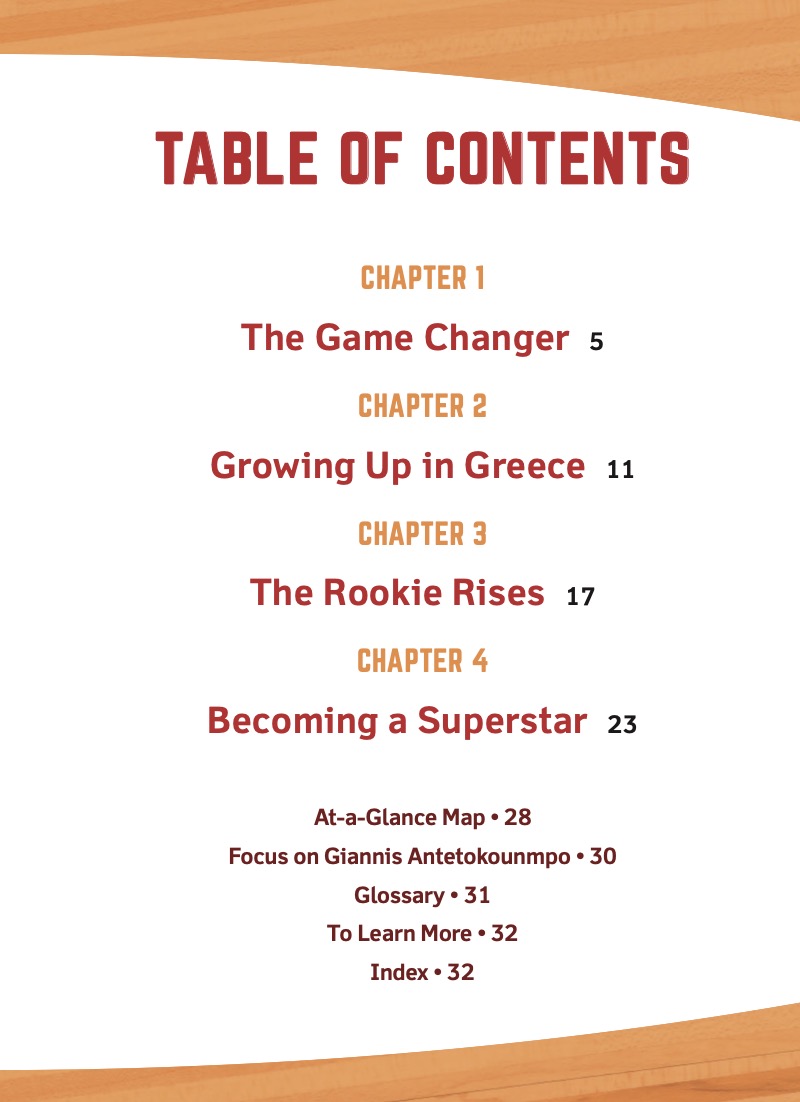 TABLE OF CONTENTS

CHAPTER 1

The Game Changer 5

CHAPTER 2

Growing Up in Greece 11

CHAPTER 3

The Rookie Rises 17

CHAPTER 4

Becoming a Superstar 23

At-a-Glance Map • 28

Focus on Giannis Antetokounmpo • 30

Glossary • 31

To Learn More • 32

Index • 32